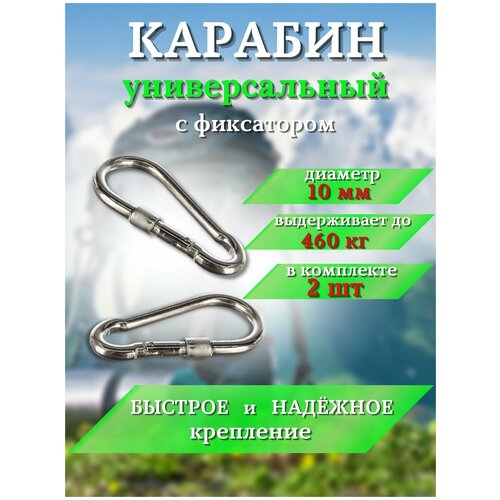 КАРАБИН
универсальный
с фиксатором

диаметр
10 мм

выдерживает до
460 кг

в комплекте
2 шт

БЫСТРОЕ и НАДЁЖНОЕ
крепление